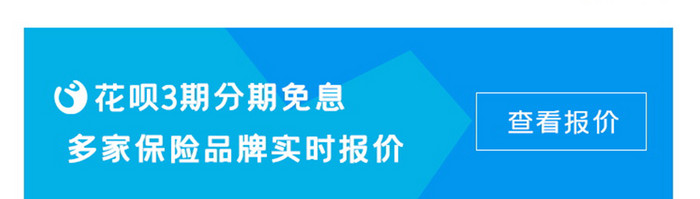 花呗3期分期免息
多家保险品牌实时报价

查看报价